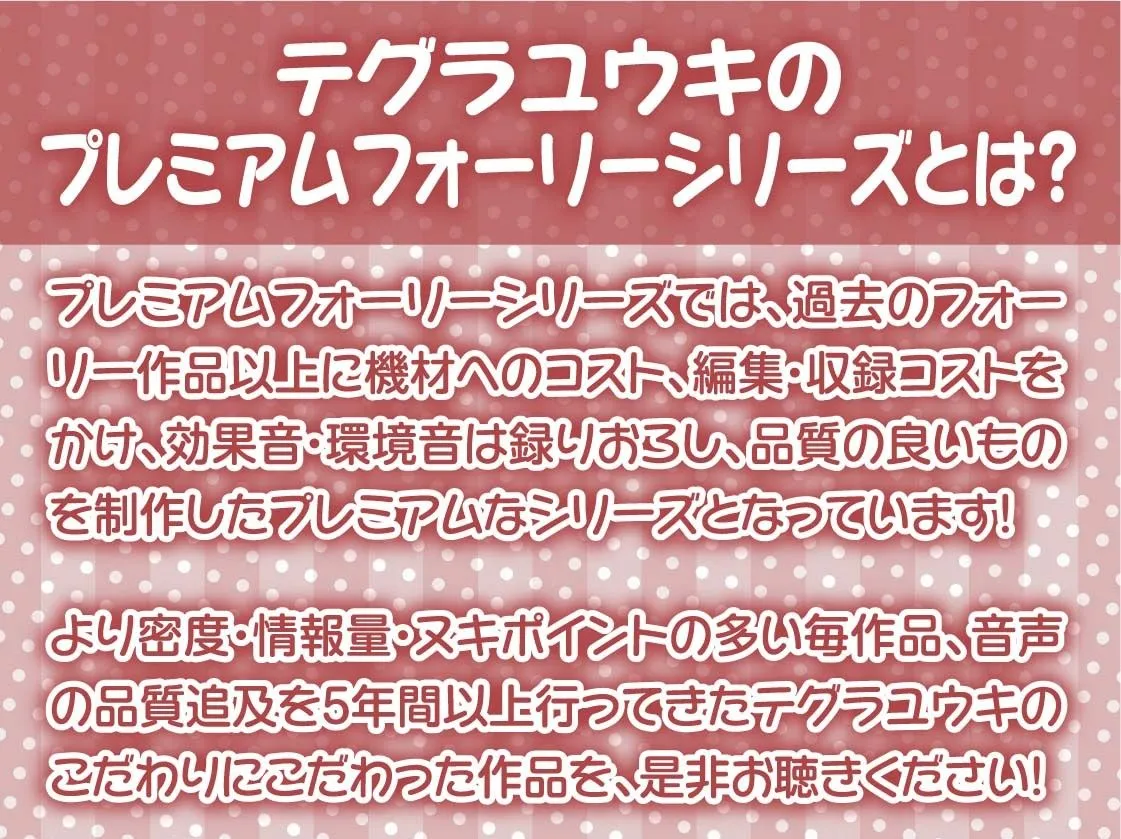 テグラユウキの
プレミアムフォーリーシリーズとは?

プレミアムフォーリーシリーズでは、過去のフォーリー作品以上に機材へのコスト、編集・収録コストをかけ、効果音・環境音は録りおろし、品質の良いものを制作したプレミアムなシリーズとなっています!

より密度・情報量・ヌキポイントの多い毎作品、音声の品質追及を5年間以上行ってきたテグラユウキのこだわりにこだわった作品を、是非お聴きください!